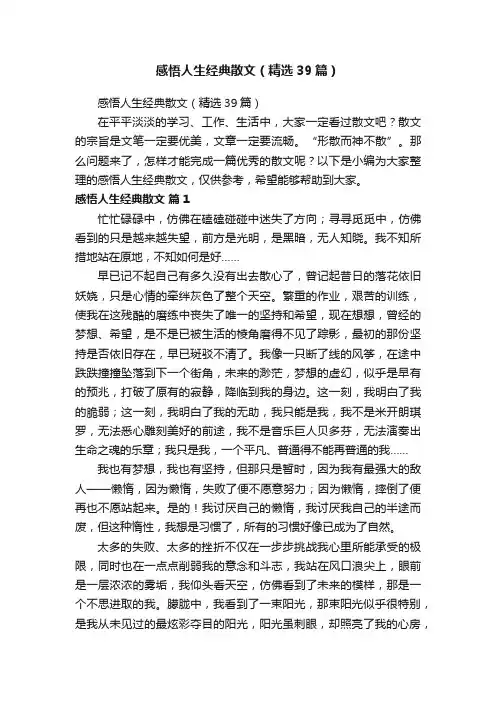 感悟人生经典散文（精选39篇）

感悟人生经典散文（精选39篇）

在平平淡淡的学习、工作、生活中，大家一定看过散文吧？散文的宗旨是文笔一定要优美，文章一定要流畅。“形散而神不散”。那么问题来了，怎样才能完成一篇优秀的散文呢？以下是小编为大家整理的感悟人生经典散文，仅供参考，希望能够帮助到大家。

感悟人生经典散文 篇1

忙忙碌碌中，仿佛在磕磕碰碰中迷失了方向；寻寻觅觅中，仿佛看到的只是越来越失望，前方是光明，是黑暗，无人知晓。我不知所措地站在原地，不知如何是好……

早已记不起自己有多久没有出去散心了，曾记起昔日的落花依旧妖娆，只是心情的牵绊灰色了整个天空。繁重的作业，艰苦的训练，使我在这残酷的磨练中丧失了唯一的坚持和希望，现在想想，曾经的梦想、希望，是不是已被生活的棱角磨得不见了踪影，最初的那份坚持是否依旧存在，早已斑驳不清了。我像一只断了线的风筝，在途中跌跌撞撞坠落到下一个街角，未来的渺茫，梦想的虚幻，似乎是早有的预兆，打破了原有的寂静，降临到我的身边。这一刻，我明白了我的脆弱；这一刻，我明白了我的无助，我只能是我，我不是米开朗琪罗，无法悉心雕刻美好的前途，我不是音乐巨人贝多芬，无法演奏出生命之魂的乐章；我只是我，一个平凡、普通得不能再普通的我……

我也有梦想，我也有坚持，但那只是暂时，因为我有最强大的敌人——懒惰，因为懒惰，失败了便不愿意努力；因为懒惰，摔倒了便再也不愿站起来。是的！我讨厌自己的懒惰，我讨厌我自己的半途而废，但这种惰性，我想是习惯了，所有的习惯好像已成为了自然。

太多的失败、太多的挫折不仅在一步步挑战我心里所能承受的极限，同时也在一点点削弱我的意念和斗志，我站在风口浪尖上，眼前是一层浓浓的雾垢，我仰头看天空，仿佛看到了未来的模样，那是一个不思进取的我。朦胧中，我看到了一束阳光，那束阳光似乎很特别，是我从未见过的最炫彩夺目的阳光，阳光虽刺眼，却照亮了我的心房，